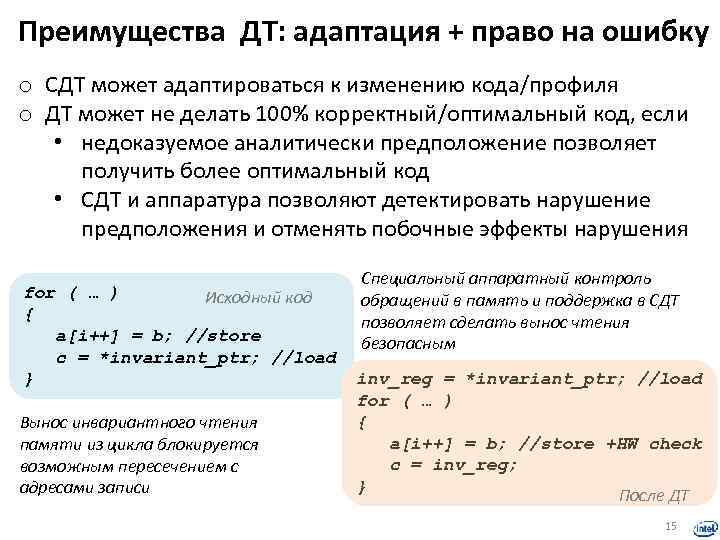 Преимущества ДТ: адаптация + право на ошибку

o СДТ может адаптироваться к изменению кода/профиля
o ДТ может не делать 100% корректный/оптимальный код, если
• недоказуемое аналитически предположение позволяет получить более оптимальный код
• СДТ и аппаратура позволяют детектировать нарушение предположения и отменять побочные эффекты нарушения

for ( … )
{
a[i++] = b; //store
c = *invariant_ptr; //load
}

Исходный код

Вынос инвариантного чтения памяти из цикла блокируется возможным пересечением с адресами записи

Специальный аппаратный контроль обращений в память и поддержка в СДТ позволяет сделать вынос чтения безопасным

inv_reg = *invariant_ptr; //load
for ( … )
{
a[i++] = b; //store +HW check
c = inv_reg;
}

После ДТ

15

intel